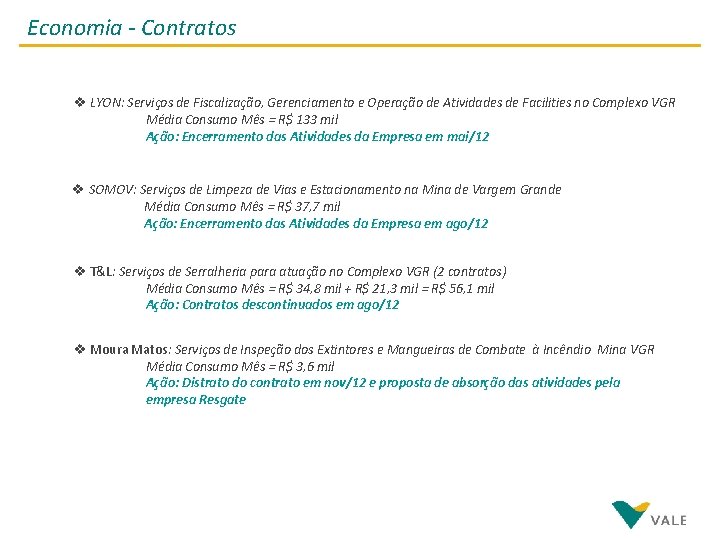 Economia - Contratos

❖ LYON: Serviços de Fiscalização, Gerenciamento e Operação de Atividades de Facilities no Complexo VGR
Média Consumo Mês = R$ 133 mil
Ação: Encerramento das Atividades da Empresa em mai/12

❖ SOMOV: Serviços de Limpeza de Vias e Estacionamento na Mina de Vargem Grande
Média Consumo Mês = R$ 37,7 mil
Ação: Encerramento das Atividades da Empresa em ago/12

❖ T&L: Serviços de Serralheria para atuação no Complexo VGR (2 contratos)
Média Consumo Mês = R$ 34,8 mil + R$ 21,3 mil = R$ 56,1 mil
Ação: Contratos descontinuados em ago/12

❖ Moura Matos: Serviços de Inspeção dos Extintores e Mangueiras de Combate à Incêndio Mina VGR
Média Consumo Mês = R$ 3,6 mil
Ação: Distrato do contrato em nov/12 e proposta de absorção das atividades pela empresa Resgate

VALE